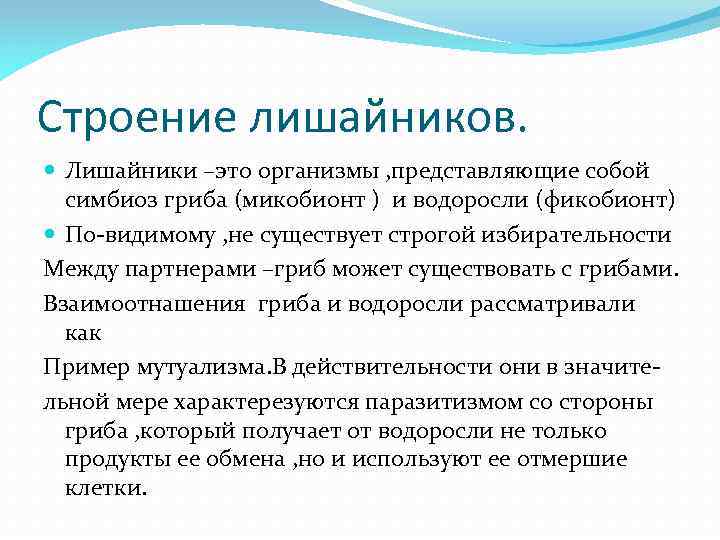 Строение лишайников.

Лишайники –это организмы ,представляющие собой симбиоз гриба (микобионт ) и водоросли (фикобионт)

По-видимому ,не существует строгой избирательности

Между партнерами –гриб может существовать с грибами.

Взаимоотнашения гриба и водоросли рассматривали как

Пример мутуализма.В действительности они в значительной мере характерезуются паразитизмом со стороны гриба ,который получает от водоросли не только продукты ее обмена ,но и используют ее отмершие клетки.